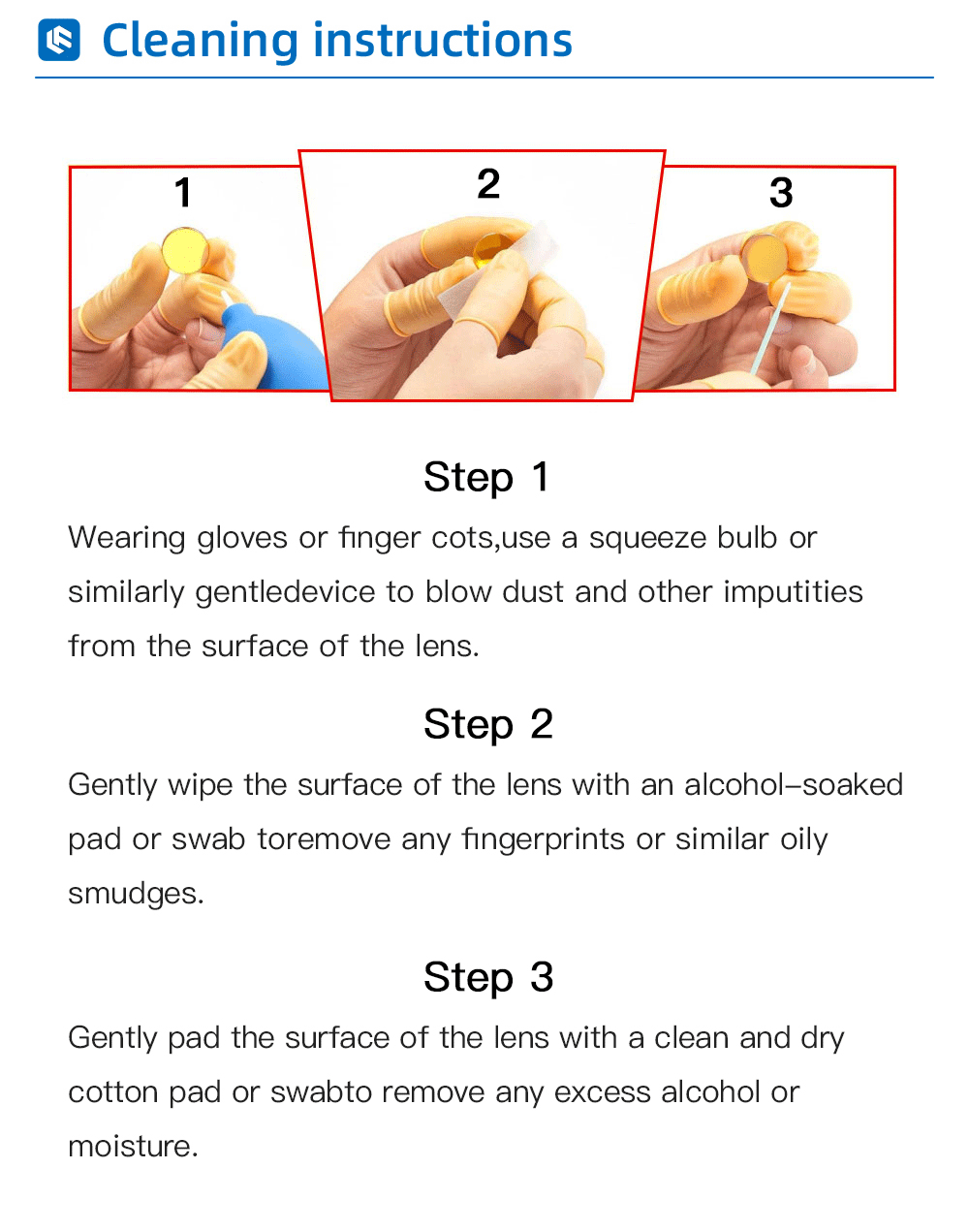 Cleaning instructions

1

2

3

Step 1

Wearing gloves or finger cots,use a squeeze bulb or similarly gentledevice to blow dust and other imputities from the surface of the lens.

Step 2

Gently wipe the surface of the lens with an alcohol-soaked pad or swab toremove any fingerprints or similar oily smudges.

Step 3

Gently pad the surface of the lens with a clean and dry cotton pad or swabto remove any excess alcohol or moisture.